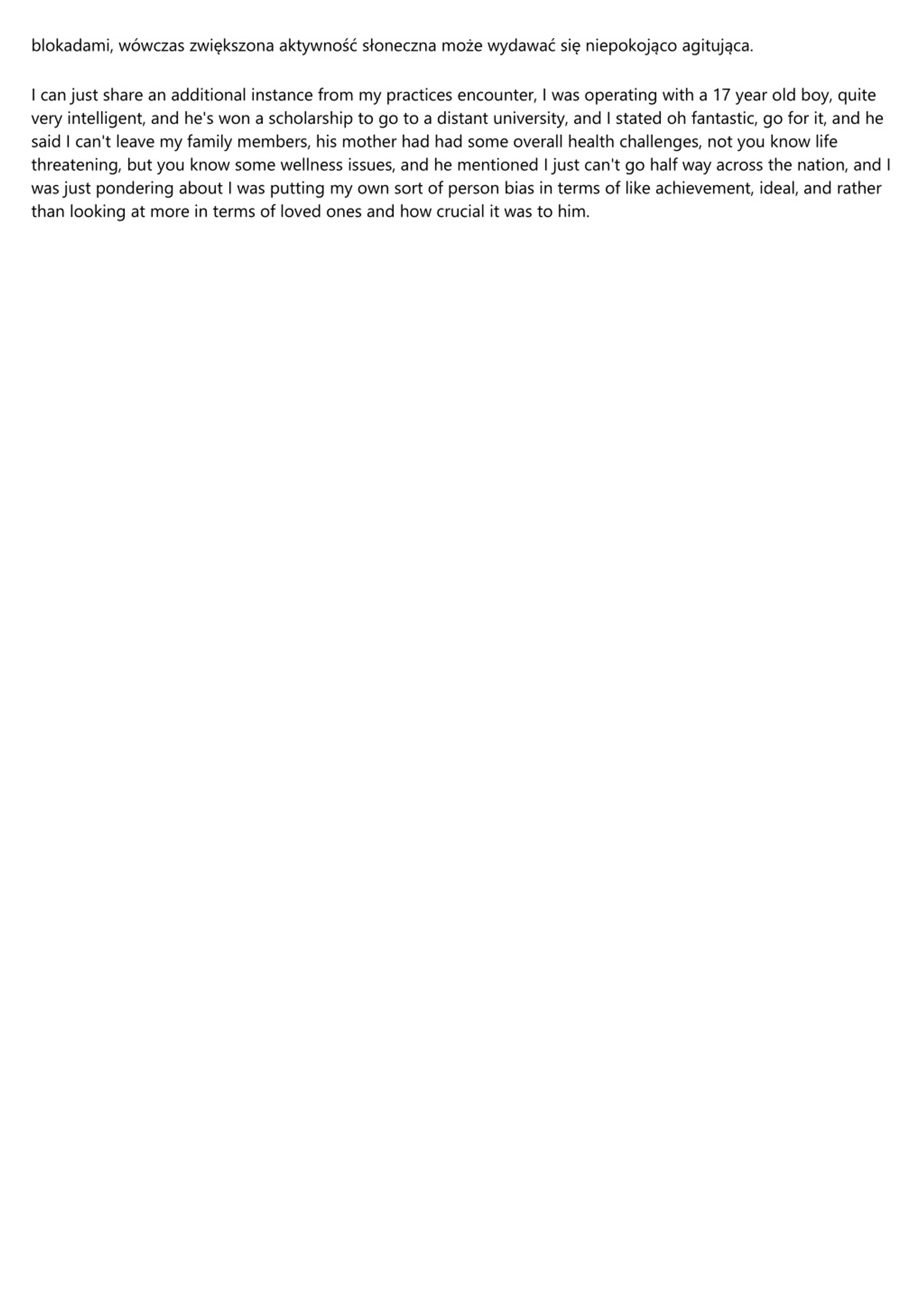 blokadami, wówczas zwiększona aktywność słoneczna może wydawać się niepokojąco agitująca.

I can just share an additional instance from my practices encounter, I was operating with a 17 year old boy, quite very intelligent, and he's won a scholarship to go to a distant university, and I stated oh fantastic, go for it, and he said I can't leave my family members, his mother had had some overall health challenges, not you know life threatening, but you know some wellness issues, and he mentioned I just can't go half way across the nation, and I was just pondering about I was putting my own sort of person bias in terms of like achievement, ideal, and rather than looking at more in terms of loved ones and how crucial it was to him.